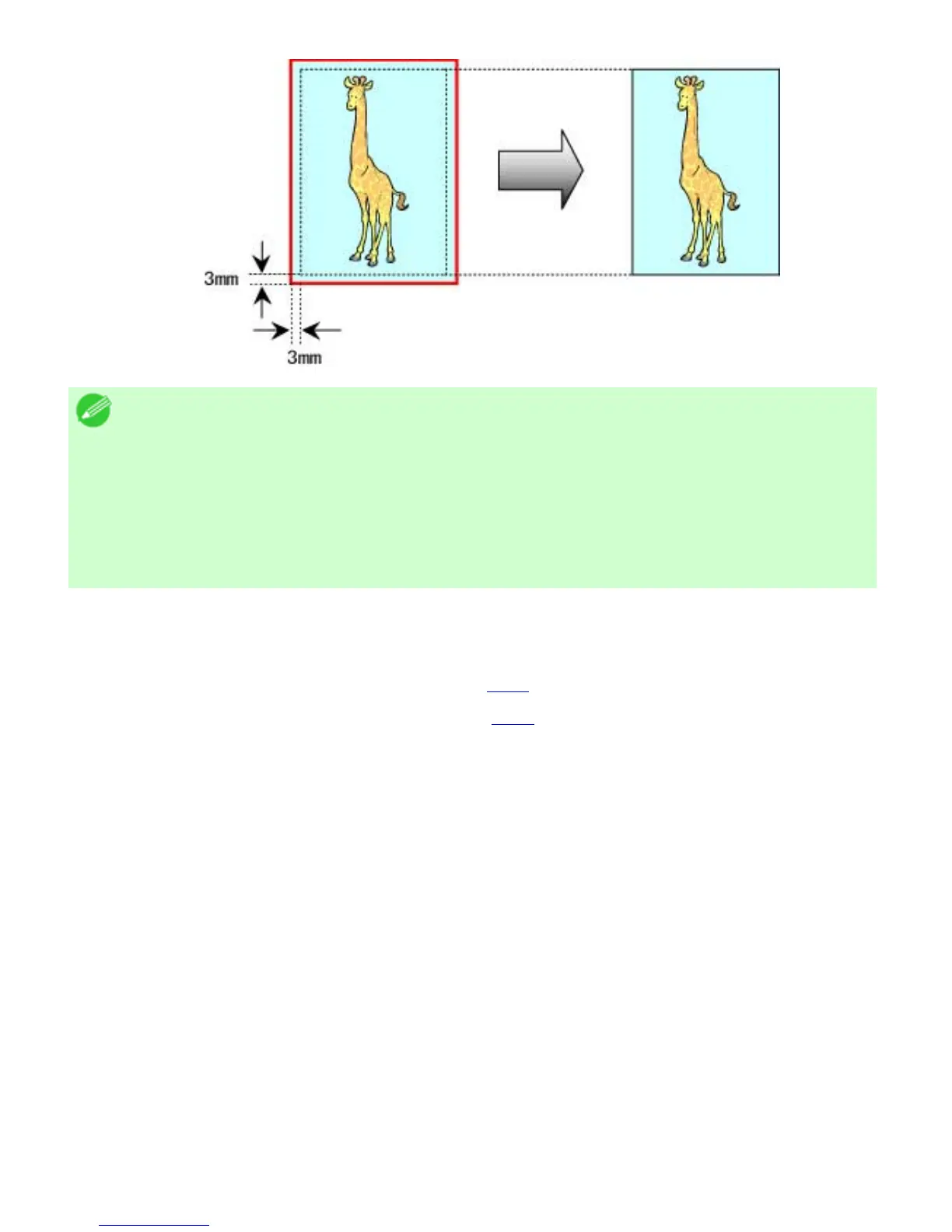 3mm

3mm